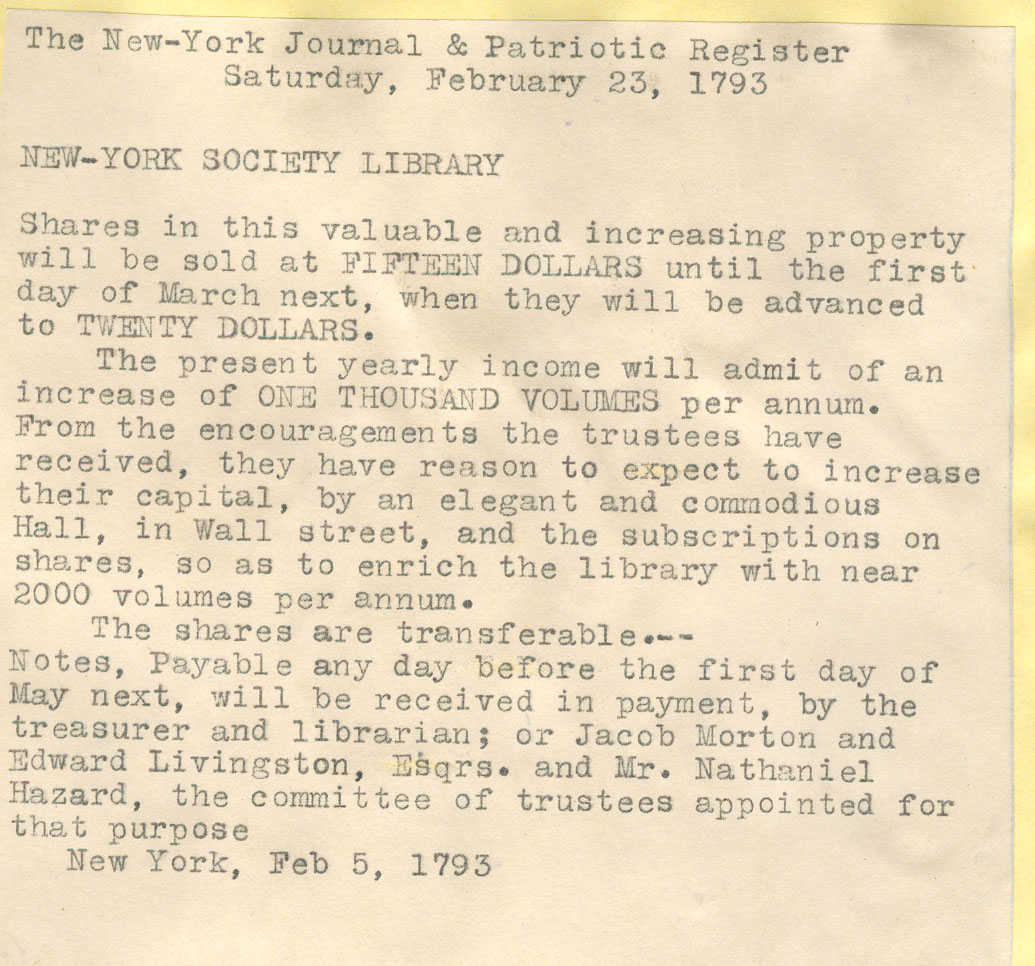 The New-York Journal & Patriotic Register
Saturday, February 23, 1793

NEW-YORK SOCIETY LIBRARY

Shares in this valuable and increasing property will be sold at FIFTEEN DOLLARS until the first day of March next, when they will be advanced to TWENTY DOLLARS.

The present yearly income will admit of an increase of ONE THOUSAND VOLUMES per annum. From the encouragements the trustees have received, they have reason to expect to increase their capital, by an elegant and commodious Hall, in Wall street, and the subscriptions on shares, so as to enrich the library with near 2000 volumes per annum.

The shares are transferable.--
Notes, Payable any day before the first day of May next, will be received in payment, by the treasurer and librarian; or Jacob Morton and Edward Livingston, Esqrs. and Mr. Nathaniel Hazard, the committee of trustees appointed for that purpose
New York, Feb 5, 1793